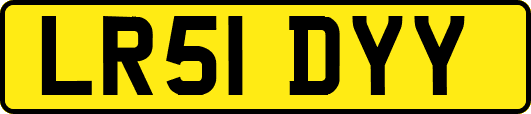 LR51 DYY